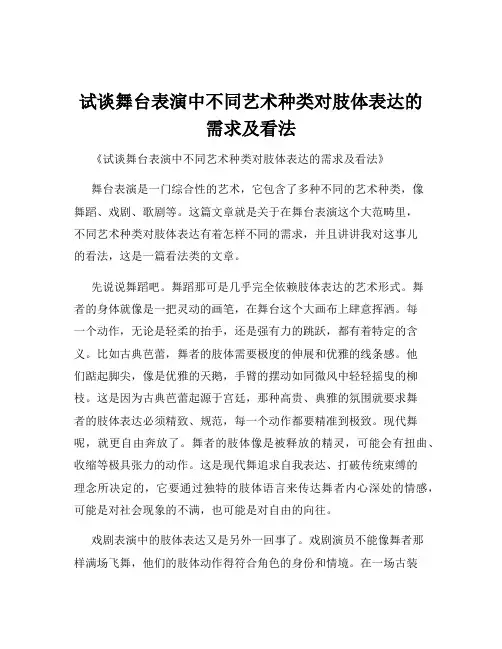 试谈舞台表演中不同艺术种类对肢体表达的需求及看法

《试谈舞台表演中不同艺术种类对肢体表达的需求及看法》

舞台表演是一门综合性的艺术，它包含了多种不同的艺术种类，像舞蹈、戏剧、歌剧等。这篇文章就是关于在舞台表演这个大范畴里，不同艺术种类对肢体表达有着怎样不同的需求，并且讲讲我对这事儿的看法，这是一篇看法类的文章。

先说说舞蹈吧。舞蹈那可是几乎完全依赖肢体表达的艺术形式。舞者的身体就像是一把灵动的画笔，在舞台这个大画布上肆意挥洒。每一个动作，无论是轻柔的抬手，还是强有力的跳跃，都有着特定的含义。比如古典芭蕾，舞者的肢体需要极度的伸展和优雅的线条感。他们踮起脚尖，像是优雅的天鹅，手臂的摆动如同微风中轻轻摇曳的柳枝。这是因为古典芭蕾起源于宫廷，那种高贵、典雅的氛围就要求舞者的肢体表达必须精致、规范，每一个动作都要精准到极致。现代舞呢，就更自由奔放了。舞者的肢体像是被释放的精灵，可能会有扭曲、收缩等极具张力的动作。这是现代舞追求自我表达、打破传统束缚的理念所决定的，它要通过独特的肢体语言来传达舞者内心深处的情感，可能是对社会现象的不满，也可能是对自由的向往。

戏剧表演中的肢体表达又是另外一回事了。戏剧演员不能像舞者那样满场飞舞，他们的肢体动作得符合角色的身份和情境。在一场古装